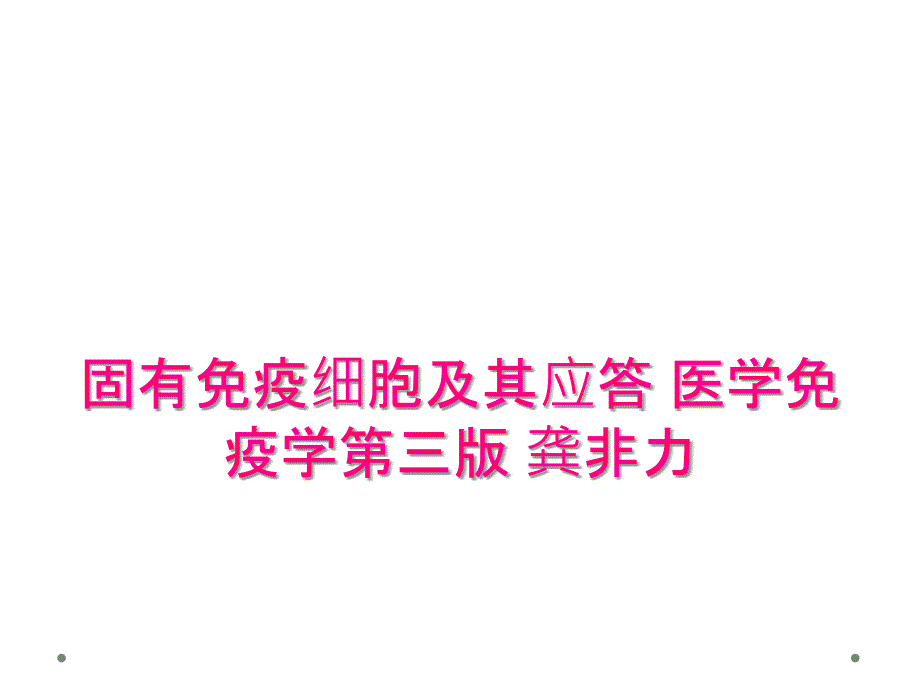 固有免疫细胞及其应答 医学免疫学第三版 龚非力